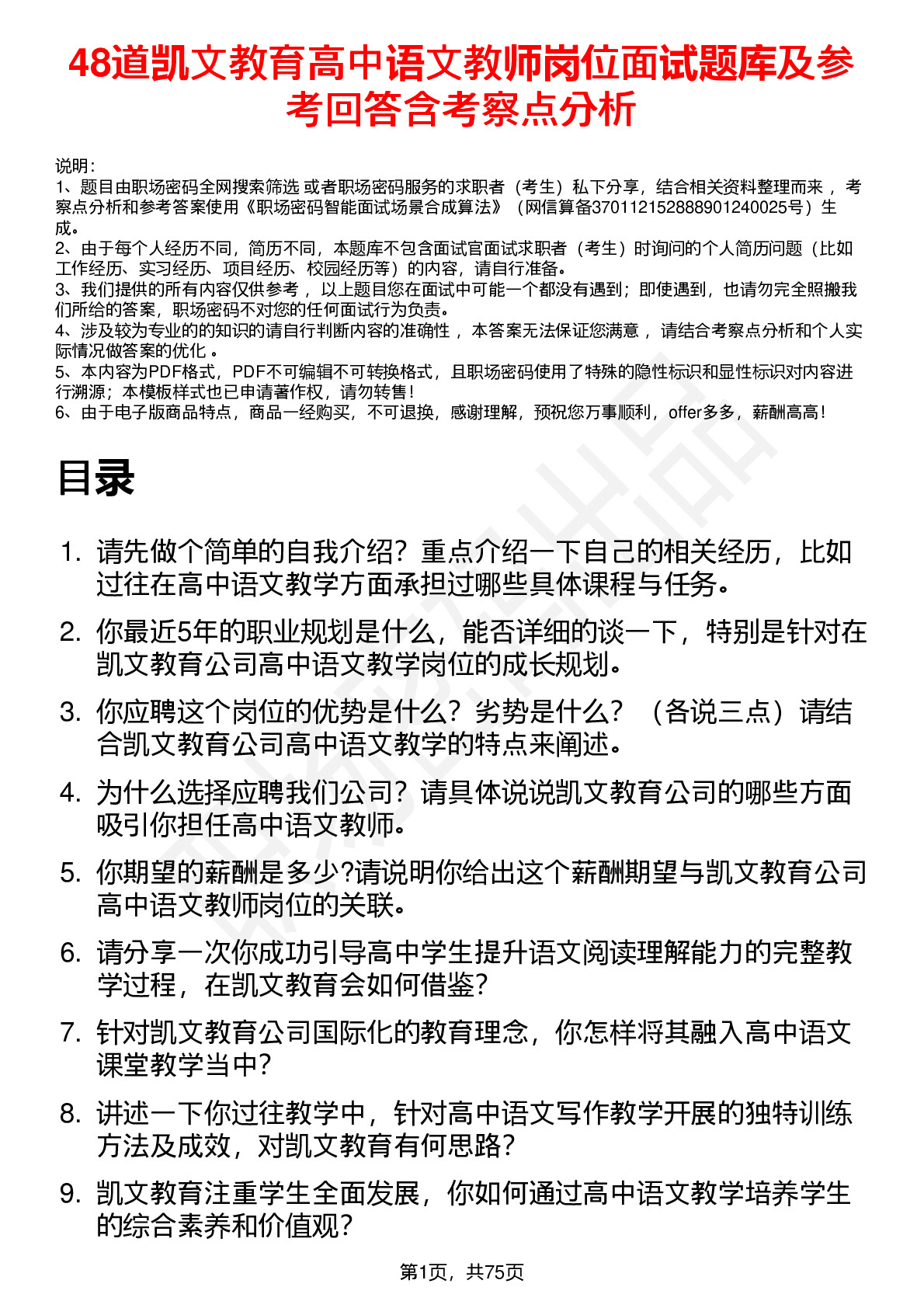 48道凯文教育高中语文教师岗位面试题库及参考回答含考察点分析

说明：
1、题目由职场密码全网搜索筛选 或者职场密码服务的求职者（考生）私下分享，结合相关资料整理而来 ，考察点分析和参考答案使用《职场密码智能面试场景合成算法》（网信算备370112152888901240025号）生成。
2、由于每个人经历不同，简历不同，本题库不包含面试官面试求职者（考生）时询问的个人简历问题（比如工作经历、实习经历、项目经历、校园经历等）的内容，请自行准备。
3、我们提供的所有内容仅供参考 ，以上题目您在面试中可能一个都没有遇到；即使遇到，也请勿完全照搬我们所给的答案，职场密码不对您的任何面试行为负责。
4、涉及较为专业的的知识的请自行判断内容的准确性 ，本答案无法保证您满意 ，请结合考察点分析和个人实际情况做答案的优化 。
5、本内容为PDF格式，PDF不可编辑不可转换格式，且职场密码使用了特殊的隐性标识和显性标识对内容进行溯源；本模板样式也已申请著作权，请勿转售！
6、由于电子版商品特点，商品一经购买，不可退换，感谢理解，预祝您万事顺利，offer多多，薪酬高高！

目录

1. 请先做个简单的自我介绍？重点介绍一下自己的相关经历，比如过往在高中语文教学方面承担过哪些具体课程与任务。
2. 你最近5年的职业规划是什么，能否详细的谈一下，特别是针对在凯文教育公司高中语文教学岗位的成长规划。
3. 你应聘这个岗位的优势是什么？劣势是什么？（各说三点）请结合凯文教育公司高中语文教学的特点来阐述。
4. 为什么选择应聘我们公司？请具体说说凯文教育公司的哪些方面吸引你担任高中语文教师。
5. 你期望的薪酬是多少?请说明你给出这个薪酬期望与凯文教育公司高中语文教师岗位的关联。
6. 请分享一次你成功引导高中学生提升语文阅读理解能力的完整教学过程，在凯文教育会如何借鉴？
7. 针对凯文教育公司国际化的教育理念，你怎样将其融入高中语文课堂教学当中？
8. 讲述一下你过往教学中，针对高中语文写作教学开展的独特训练方法及成效，对凯文教育有何思路？
9. 凯文教育注重学生全面发展，你如何通过高中语文教学培养学生的综合素养和价值观？

第1页，共75页